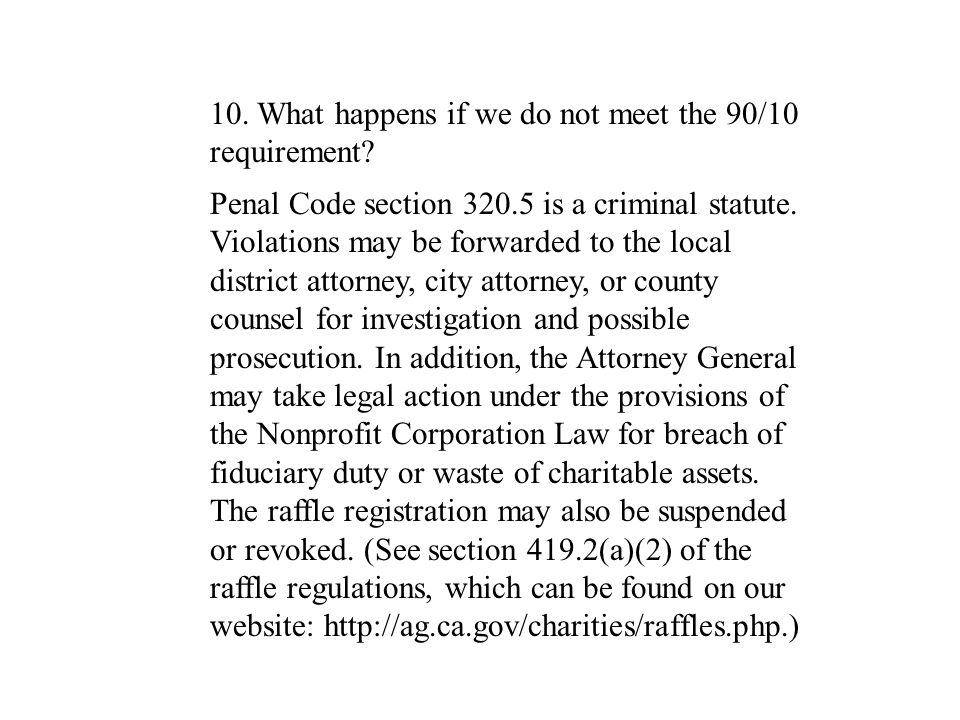 10. What happens if we do not meet the 90/10 requirement?

Penal Code section 320.5 is a criminal statute. Violations may be forwarded to the local district attorney, city attorney, or county counsel for investigation and possible prosecution. In addition, the Attorney General may take legal action under the provisions of the Nonprofit Corporation Law for breach of fiduciary duty or waste of charitable assets. The raffle registration may also be suspended or revoked. (See section 419.2(a)(2) of the raffle regulations, which can be found on our website: http://ag.ca.gov/charities/raffles.php.)